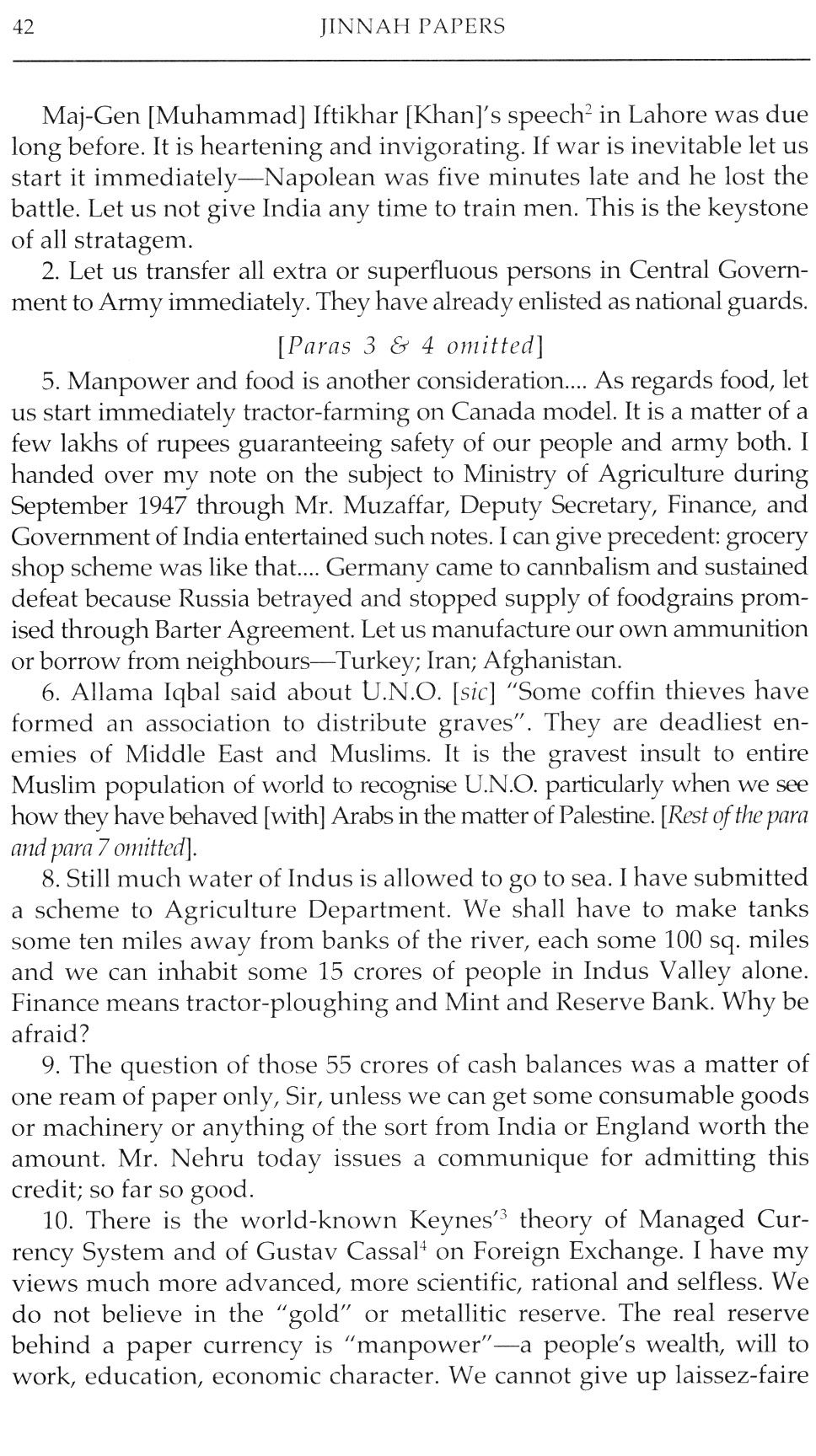 42 JINNAH PAPERS

Maj-Gen [Muhammad] Iftikhar [Khan]'s speech$^2$ in Lahore was due long before. It is heartening and invigorating. If war is inevitable let us start it immediately—Napolean was five minutes late and he lost the battle. Let us not give India any time to train men. This is the keystone of all stratagem.

2. Let us transfer all extra or superfluous persons in Central Government to Army immediately. They have already enlisted as national guards.

[Paras 3 & 4 omitted]

5. Manpower and food is another consideration.... As regards food, let us start immediately tractor-farming on Canada model. It is a matter of a few lakhs of rupees guaranteeing safety of our people and army both. I handed over my note on the subject to Ministry of Agriculture during September 1947 through Mr. Muzaffar, Deputy Secretary, Finance, and Government of India entertained such notes. I can give precedent: grocery shop scheme was like that.... Germany came to cannbalism and sustained defeat because Russia betrayed and stopped supply of foodgrains promised through Barter Agreement. Let us manufacture our own ammunition or borrow from neighbours—Turkey; Iran; Afghanistan.

6. Allama Iqbal said about U.N.O. [sic] "Some coffin thieves have formed an association to distribute graves". They are deadliest enemies of Middle East and Muslims. It is the gravest insult to entire Muslim population of world to recognise U.N.O. particularly when we see how they have behaved [with] Arabs in the matter of Palestine. [Rest of the para and para 7 omitted].

8. Still much water of Indus is allowed to go to sea. I have submitted a scheme to Agriculture Department. We shall have to make tanks some ten miles away from banks of the river, each some 100 sq. miles and we can inhabit some 15 crores of people in Indus Valley alone. Finance means tractor-ploughing and Mint and Reserve Bank. Why be afraid?

9. The question of those 55 crores of cash balances was a matter of one ream of paper only, Sir, unless we can get some consumable goods or machinery or anything of the sort from India or England worth the amount. Mr. Nehru today issues a communique for admitting this credit; so far so good.

10. There is the world-known Keynes'$^3$ theory of Managed Currency System and of Gustav Cassal$^4$ on Foreign Exchange. I have my views much more advanced, more scientific, rational and selfless. We do not believe in the "gold" or metallitic reserve. The real reserve behind a paper currency is "manpower"—a people's wealth, will to work, education, economic character. We cannot give up laissez-faire